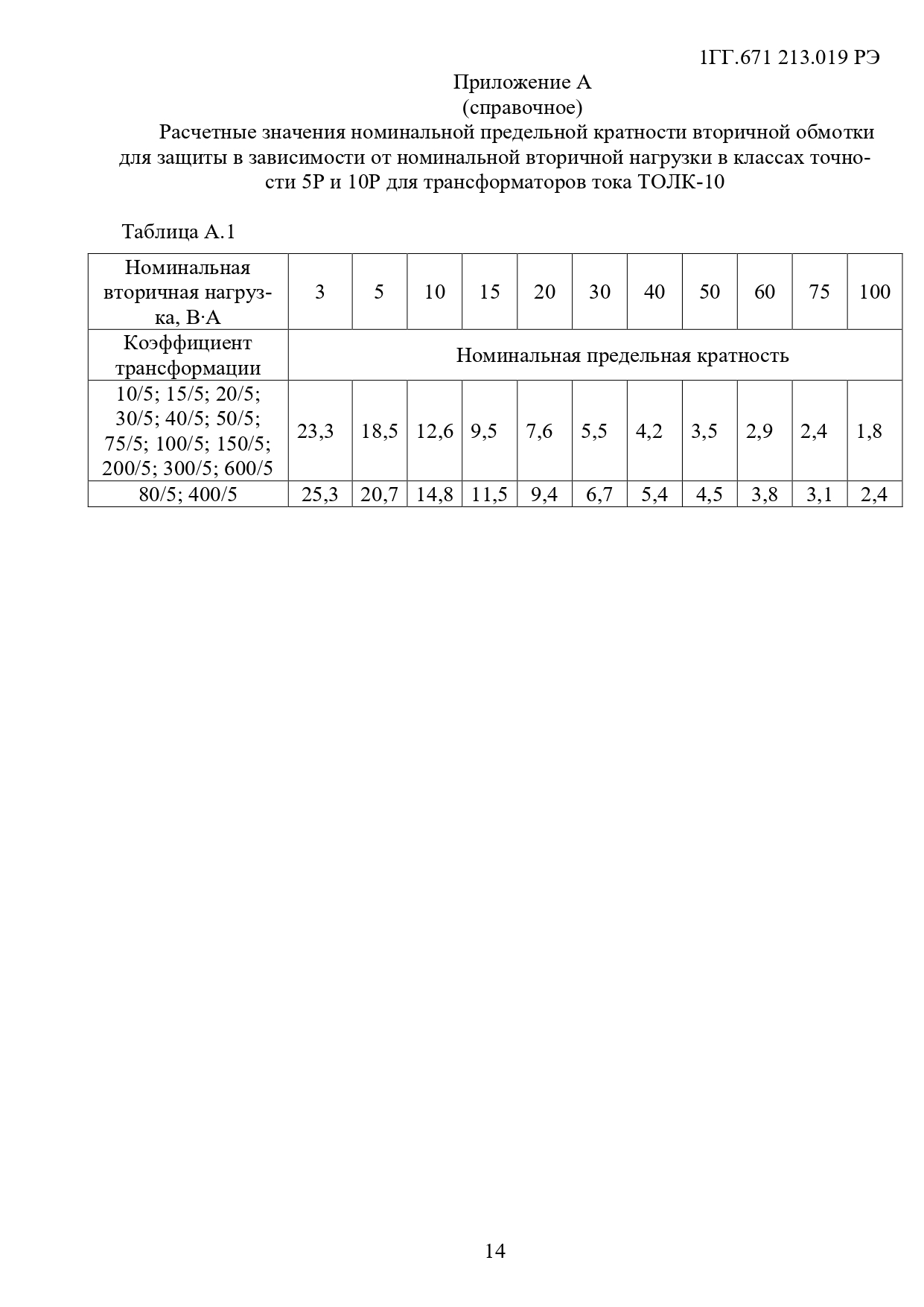 1ГГ.671 213.019 РЭ

Приложение А
(справочное)

Расчетные значения номинальной предельной кратности вторичной обмотки для защиты в зависимости от номинальной вторичной нагрузки в классах точности 5Р и 10Р для трансформаторов тока ТОЛК-10

Таблица А.1

| Номинальная вторичная нагрузка, В·А | 3 | 5 | 10 | 15 | 20 | 30 | 40 | 50 | 60 | 75 | 100 |
|---|---|---|---|---|---|---|---|---|---|---|---|
| Коэффициент трансформации | Номинальная предельная кратность | | | | | | | | | | |
| 10/5; 15/5; 20/5; 30/5; 40/5; 50/5; 75/5; 100/5; 150/5; 200/5; 300/5; 600/5 | 23,3 | 18,5 | 12,6 | 9,5 | 7,6 | 5,5 | 4,2 | 3,5 | 2,9 | 2,4 | 1,8 |
| 80/5; 400/5 | 25,3 | 20,7 | 14,8 | 11,5 | 9,4 | 6,7 | 5,4 | 4,5 | 3,8 | 3,1 | 2,4 |

14